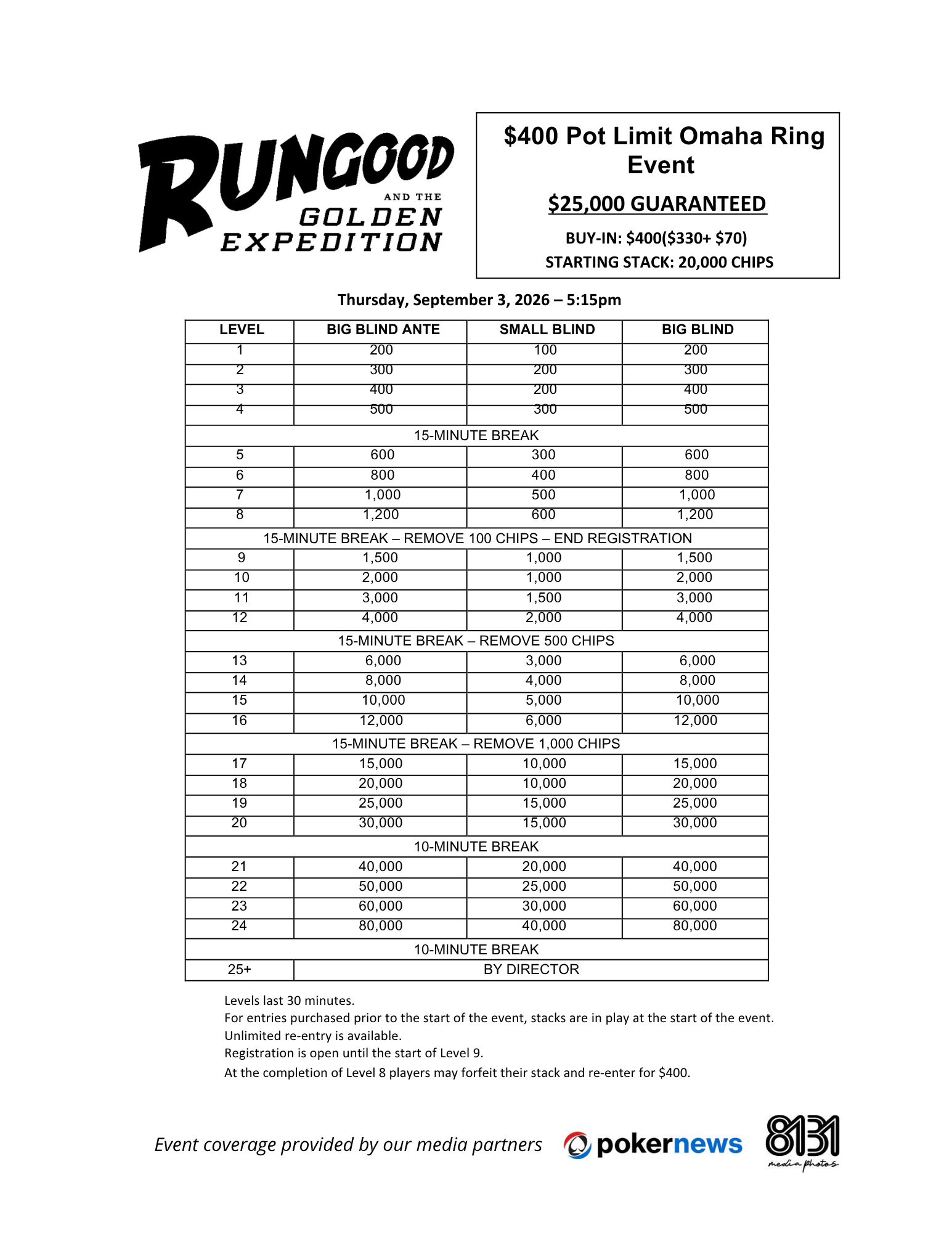 RUNGOOD AND THE GOLDEN EXPEDITION

$400 Pot Limit Omaha Ring Event

$25,000 GUARANTEED

BUY-IN: $400($330+ $70)
STARTING STACK: 20,000 CHIPS

Thursday, September 3, 2026 – 5:15pm

| LEVEL | BIG BLIND ANTE | SMALL BLIND | BIG BLIND |
|---|---|---|---|
| 1 | 200 | 100 | 200 |
| 2 | 300 | 200 | 300 |
| 3 | 400 | 200 | 400 |
| 4 | 500 | 300 | 500 |
| 15-MINUTE BREAK | | | |
| 5 | 600 | 300 | 600 |
| 6 | 800 | 400 | 800 |
| 7 | 1,000 | 500 | 1,000 |
| 8 | 1,200 | 600 | 1,200 |
| 15-MINUTE BREAK – REMOVE 100 CHIPS – END REGISTRATION | | | |
| 9 | 1,500 | 1,000 | 1,500 |
| 10 | 2,000 | 1,000 | 2,000 |
| 11 | 3,000 | 1,500 | 3,000 |
| 12 | 4,000 | 2,000 | 4,000 |
| 15-MINUTE BREAK – REMOVE 500 CHIPS | | | |
| 13 | 6,000 | 3,000 | 6,000 |
| 14 | 8,000 | 4,000 | 8,000 |
| 15 | 10,000 | 5,000 | 10,000 |
| 16 | 12,000 | 6,000 | 12,000 |
| 15-MINUTE BREAK – REMOVE 1,000 CHIPS | | | |
| 17 | 15,000 | 10,000 | 15,000 |
| 18 | 20,000 | 10,000 | 20,000 |
| 19 | 25,000 | 15,000 | 25,000 |
| 20 | 30,000 | 15,000 | 30,000 |
| 10-MINUTE BREAK | | | |
| 21 | 40,000 | 20,000 | 40,000 |
| 22 | 50,000 | 25,000 | 50,000 |
| 23 | 60,000 | 30,000 | 60,000 |
| 24 | 80,000 | 40,000 | 80,000 |
| 10-MINUTE BREAK | | | |
| 25+ | BY DIRECTOR | | |

Levels last 30 minutes.
For entries purchased prior to the start of the event, stacks are in play at the start of the event.
Unlimited re-entry is available.
Registration is open until the start of Level 9.
At the completion of Level 8 players may forfeit their stack and re-enter for $400.

Event coverage provided by our media partners pokernews 8131 media photos